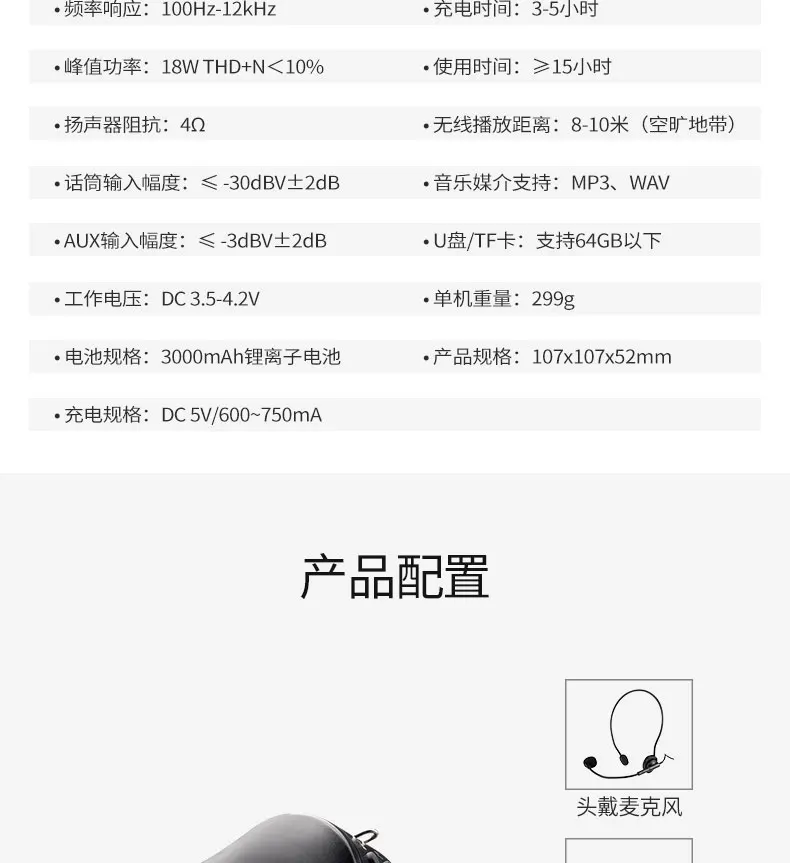 • 频率响应：100Hz-12kHz

• 峰值功率：18W THD+N＜10%

• 扬声器阻抗：4Ω

• 话筒输入幅度：≤ -30dBV±2dB

• AUX输入幅度：≤ -3dBV±2dB

• 工作电压：DC 3.5-4.2V

• 电池规格：3000mAh锂离子电池

• 充电规格：DC 5V/600~750mA

• 充电时间：3-5小时

• 使用时间：≥15小时

• 无线播放距离：8-10米（空旷地带）

• 音乐媒介支持：MP3、WAV

• U盘/TF卡：支持64GB以下

• 单机重量：299g

• 产品规格：107x107x52mm

产品配置

头戴麦克风